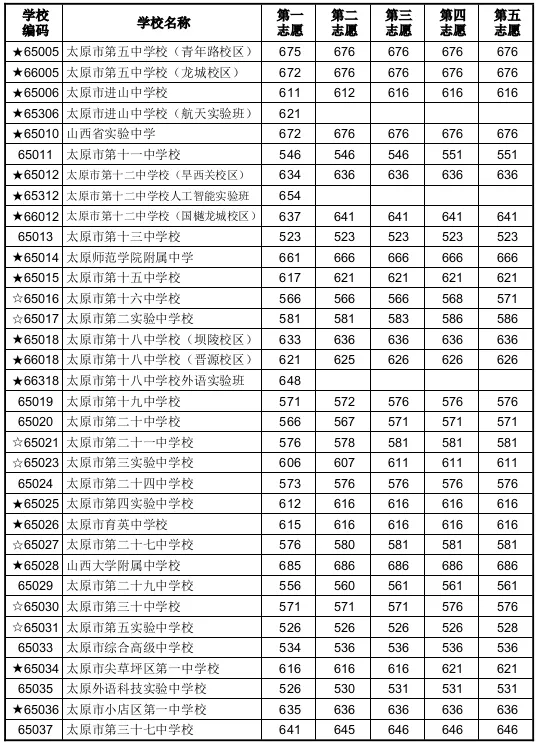 | 学校编码 | 学校名称 | 第一志愿 | 第二志愿 | 第三志愿 | 第四志愿 | 第五志愿 |
|---|---|---|---|---|---|---|
| ★65005 | 太原市第五中学校（青年路校区） | 675 | 676 | 676 | 676 | 676 |
| ★66005 | 太原市第五中学校（龙城校区） | 672 | 676 | 676 | 676 | 676 |
| ★65006 | 太原市进山中学校 | 611 | 612 | 616 | 616 | 616 |
| ★65306 | 太原市进山中学校（航天实验班） | 621 | | | | |
| ★65010 | 山西省实验中学 | 672 | 676 | 676 | 676 | 676 |
| 65011 | 太原市第十一中学校 | 546 | 546 | 546 | 551 | 551 |
| ★65012 | 太原市第十二中学校（旱西关校区） | 634 | 636 | 636 | 636 | 636 |
| ★65312 | 太原市第十二中学校人工智能实验班 | 654 | | | | |
| ★66012 | 太原市第十二中学校（国樾龙城校区） | 637 | 641 | 641 | 641 | 641 |
| 65013 | 太原市第十三中学校 | 523 | 523 | 523 | 523 | 523 |
| ★65014 | 太原师范学院附属中学 | 661 | 666 | 666 | 666 | 666 |
| ★65015 | 太原市第十五中学校 | 617 | 621 | 621 | 621 | 621 |
| ☆65016 | 太原市第十六中学校 | 566 | 566 | 566 | 568 | 571 |
| ☆65017 | 太原市第二实验中学校 | 581 | 581 | 583 | 586 | 586 |
| ★65018 | 太原市第十八中学校（坝陵校区） | 633 | 636 | 636 | 636 | 636 |
| ★66018 | 太原市第十八中学校（晋源校区） | 621 | 625 | 626 | 626 | 626 |
| ★66318 | 太原市第十八中学校外语实验班 | 648 | | | | |
| 65019 | 太原市第十九中学校 | 571 | 572 | 576 | 576 | 576 |
| 65020 | 太原市第二十中学校 | 566 | 567 | 571 | 571 | 571 |
| ☆65021 | 太原市第二十一中学校 | 576 | 578 | 581 | 581 | 581 |
| ☆65023 | 太原市第三实验中学校 | 606 | 607 | 611 | 611 | 611 |
| 65024 | 太原市第二十四中学校 | 573 | 576 | 576 | 576 | 576 |
| ★65025 | 太原市第四实验中学校 | 612 | 616 | 616 | 616 | 616 |
| ★65026 | 太原市育英中学校 | 615 | 616 | 616 | 616 | 616 |
| ☆65027 | 太原市第二十七中学校 | 576 | 580 | 581 | 581 | 581 |
| ★65028 | 山西大学附属中学校 | 685 | 686 | 686 | 686 | 686 |
| 65029 | 太原市第二十九中学校 | 556 | 560 | 561 | 561 | 561 |
| ☆65030 | 太原市第三十中学校 | 571 | 571 | 571 | 576 | 576 |
| ☆65031 | 太原市第五实验中学校 | 526 | 526 | 526 | 526 | 528 |
| 65033 | 太原市综合高级中学校 | 534 | 536 | 536 | 536 | 536 |
| ★65034 | 太原市尖草坪区第一中学校 | 616 | 616 | 616 | 621 | 621 |
| 65035 | 太原外语科技实验中学校 | 526 | 530 | 531 | 531 | 531 |
| ★65036 | 太原市小店区第一中学校 | 635 | 636 | 636 | 636 | 636 |
| 65037 | 太原市第三十七中学校 | 641 | 645 | 646 | 646 | 646 |